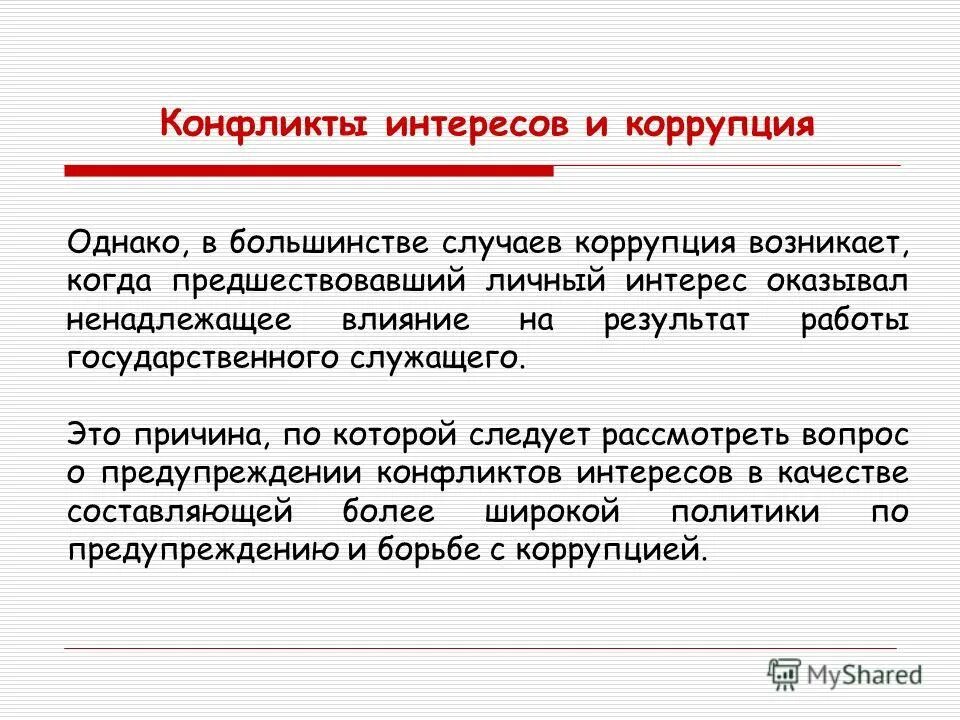 Конфликты интересов и коррупция

Однако, в большинстве случаев коррупция возникает, когда предшествовавший личный интерес оказывал ненадлежащее влияние на результат работы государственного служащего.

Это причина, по которой следует рассмотреть вопрос о предупреждении конфликтов интересов в качестве составляющей более широкой политики по предупреждению и борьбе с коррупцией.

MyShared